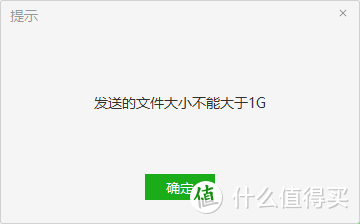 提示

×

发送的文件大小不能大于1G

确定

值 什么值得买